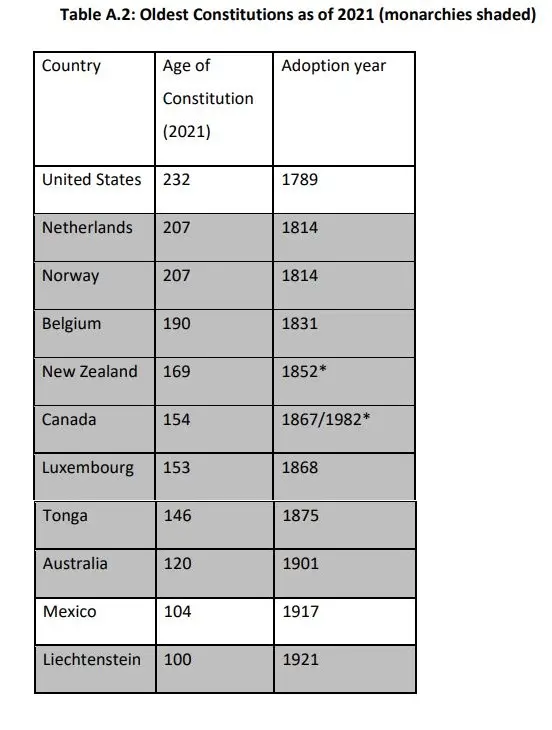 Table A.2: Oldest Constitutions as of 2021 (monarchies shaded)

| Country | Age of Constitution (2021) | Adoption year |
|---|---|---|
| United States | 232 | 1789 |
| Netherlands | 207 | 1814 |
| Norway | 207 | 1814 |
| Belgium | 190 | 1831 |
| New Zealand | 169 | 1852* |
| Canada | 154 | 1867/1982* |
| Luxembourg | 153 | 1868 |
| Tonga | 146 | 1875 |
| Australia | 120 | 1901 |
| Mexico | 104 | 1917 |
| Liechtenstein | 100 | 1921 |